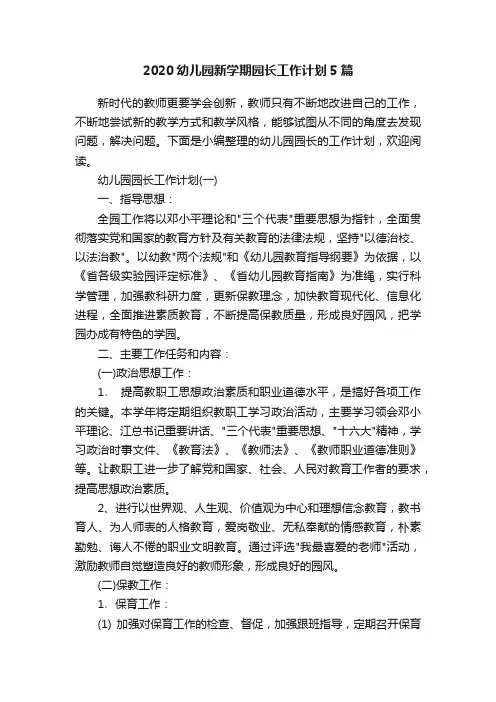 2020 幼儿园新学期园长工作计划 5 篇

新时代的教师更要学会创新，教师只有不断地改进自己的工作，不断地尝试新的教学方式和教学风格，能够试图从不同的角度去发现问题，解决问题。下面是小编整理的幼儿园园长的工作计划，欢迎阅读。

幼儿园园长工作计划(一)

一、指导思想：

全园工作将以邓小平理论和"三个代表"重要思想为指针，全面贯彻落实党和国家的教育方针及有关教育的法律法规，坚持"以德治校、以法治教"。以幼教"两个法规"和《幼儿园教育指导纲要》为依据，以《省各级实验园评定标准》、《省幼儿园教育指南》为准绳，实行科学管理，加强教科研力度，更新保教理念，加快教育现代化、信息化进程，全面推进素质教育，不断提高保教质量，形成良好园风，把学园办成有特色的学园。

二、主要工作任务和内容：

(一)政治思想工作：

1、 提高教职工思想政治素质和职业道德水平，是搞好各项工作的关键。本学年将定期组织教职工学习政治活动，主要学习领会邓小平理论、江总书记重要讲话、"三个代表"重要思想、"十六大"精神，学习政治时事文件、《教育法》、《教师法》、《教师职业道德准则》等。让教职工进一步了解党和国家、社会、人民对教育工作者的要求，提高思想政治素质。

2、进行以世界观、人生观、价值观为中心和理想信念教育，教书育人、为人师表的人格教育，爱岗敬业、无私奉献的情感教育，朴素勤勉、诲人不倦的职业文明教育。通过评选"我最喜爱的老师"活动，激励教师自觉塑造良好的教师形象，形成良好的园风。

(二)保教工作：

1、保育工作：

(1) 加强对保育工作的检查、督促，加强跟班指导，定期召开保育